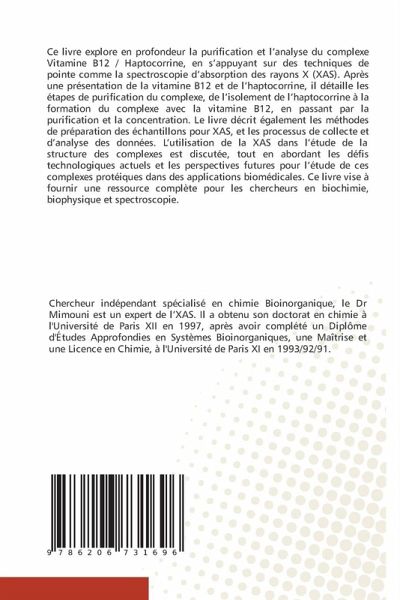 Ce livre explore en profondeur la purification et l'analyse du complexe Vitamine B12 / Haptocorrine, en s'appuyant sur des techniques de pointe comme la spectroscopie d'absorption des rayons X (XAS). Après une présentation de la vitamine B12 et de l'haptocorrine, il détaille les étapes de purification du complexe, de l'isolement de l'haptocorrine à la formation du complexe avec la vitamine B12, en passant par la purification et la concentration. Le livre décrit également les méthodes de préparation des échantillons pour XAS, et les processus de collecte et d'analyse des données. L'utilisation de la XAS dans l'étude de la structure des complexes est discutée, tout en abordant les défis technologiques actuels et les perspectives futures pour l'étude de ces complexes protéiques dans des applications biomédicales. Ce livre vise à fournir une ressource complète pour les chercheurs en biochimie, biophysique et spectroscopie.

Chercheur indépendant spécialisé en chimie Bioinorganique, le Dr Mimouni est un expert de l'XAS. Il a obtenu son doctorat en chimie à l'Université de Paris XII en 1997, après avoir complété un Diplôme d'Études Approfondies en Systèmes Bioinorganiques, une Maîtrise et une Licence en Chimie, à l'Université de Paris XI en 1993/92/91.

9 786206 731696